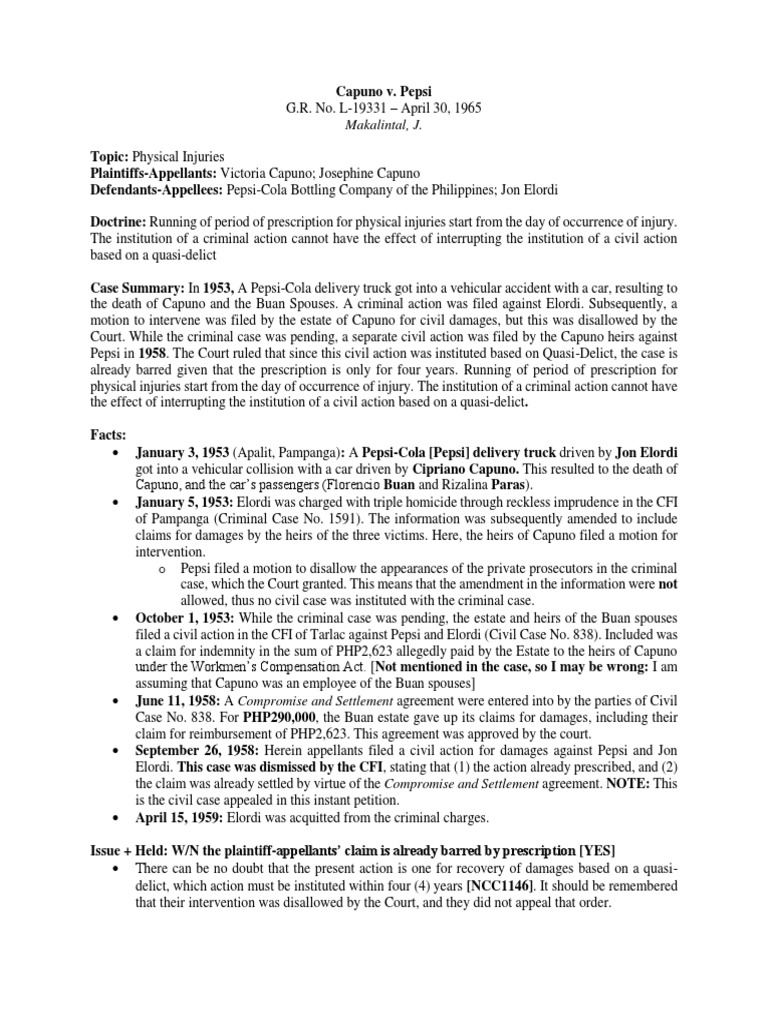 Capuno v. Pepsi
G.R. No. L-19331 – April 30, 1965
Makalintal, J.

Topic: Physical Injuries
Plaintiffs-Appellants: Victoria Capuno; Josephine Capuno
Defendants-Appellees: Pepsi-Cola Bottling Company of the Philippines; Jon Elordi

Doctrine: Running of period of prescription for physical injuries start from the day of occurrence of injury. The institution of a criminal action cannot have the effect of interrupting the institution of a civil action based on a quasi-delict

Case Summary: In 1953, A Pepsi-Cola delivery truck got into a vehicular accident with a car, resulting to the death of Capuno and the Buan Spouses. A criminal action was filed against Elordi. Subsequently, a motion to intervene was filed by the estate of Capuno for civil damages, but this was disallowed by the Court. While the criminal case was pending, a separate civil action was filed by the Capuno heirs against Pepsi in 1958. The Court ruled that since this civil action was instituted based on Quasi-Delict, the case is already barred given that the prescription is only for four years. Running of period of prescription for physical injuries start from the day of occurrence of injury. The institution of a criminal action cannot have the effect of interrupting the institution of a civil action based on a quasi-delict.

Facts:
• January 3, 1953 (Apalit, Pampanga): A Pepsi-Cola [Pepsi] delivery truck driven by Jon Elordi got into a vehicular collision with a car driven by Cipriano Capuno. This resulted to the death of Capuno, and the car's passengers (Florencio Buan and Rizalina Paras).
• January 5, 1953: Elordi was charged with triple homicide through reckless imprudence in the CFI of Pampanga (Criminal Case No. 1591). The information was subsequently amended to include claims for damages by the heirs of the three victims. Here, the heirs of Capuno filed a motion for intervention.
  o Pepsi filed a motion to disallow the appearances of the private prosecutors in the criminal case, which the Court granted. This means that the amendment in the information were not allowed, thus no civil case was instituted with the criminal case.
• October 1, 1953: While the criminal case was pending, the estate and heirs of the Buan spouses filed a civil action in the CFI of Tarlac against Pepsi and Elordi (Civil Case No. 838). Included was a claim for indemnity in the sum of PHP2,623 allegedly paid by the Estate to the heirs of Capuno under the Workmen's Compensation Act. [Not mentioned in the case, so I may be wrong: I am assuming that Capuno was an employee of the Buan spouses]
• June 11, 1958: A Compromise and Settlement agreement were entered into by the parties of Civil Case No. 838. For PHP290,000, the Buan estate gave up its claims for damages, including their claim for reimbursement of PHP2,623. This agreement was approved by the court.
• September 26, 1958: Herein appellants filed a civil action for damages against Pepsi and Jon Elordi. This case was dismissed by the CFI, stating that (1) the action already prescribed, and (2) the claim was already settled by virtue of the Compromise and Settlement agreement. NOTE: This is the civil case appealed in this instant petition.
• April 15, 1959: Elordi was acquitted from the criminal charges.

Issue + Held: W/N the plaintiff-appellants' claim is already barred by prescription [YES]
• There can be no doubt that the present action is one for recovery of damages based on a quasi-delict, which action must be instituted within four (4) years [NCC1146]. It should be remembered that their intervention was disallowed by the Court, and they did not appeal that order.